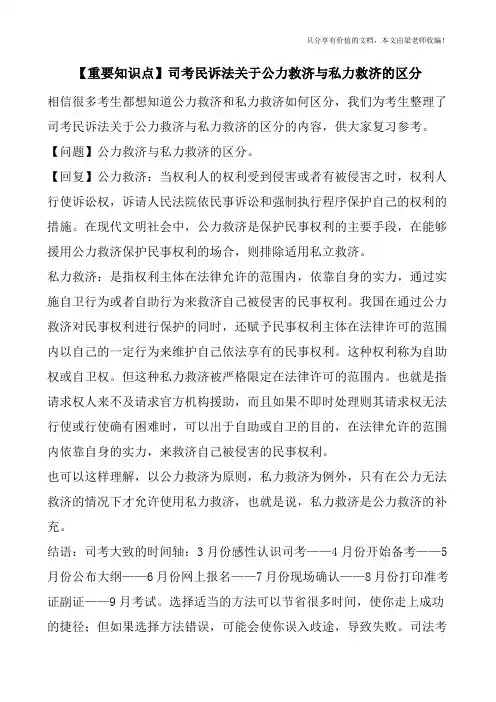 只分享有价值的文档，本文由梁老师收编！

【重要知识点】司考民诉法关于公力救济与私力救济的区分

相信很多考生都想知道公力救济和私力救济如何区分，我们为考生整理了司考民诉法关于公力救济与私力救济的区分的内容，供大家复习参考。

【问题】公力救济与私力救济的区分。

【回复】公力救济：当权利人的权利受到侵害或者有被侵害之时，权利人行使诉讼权，诉请人民法院依民事诉讼和强制执行程序保护自己的权利的措施。在现代文明社会中，公力救济是保护民事权利的主要手段，在能够援用公力救济保护民事权利的场合，则排除适用私立救济。

私力救济：是指权利主体在法律允许的范围内，依靠自身的实力，通过实施自卫行为或者自助行为来救济自己被侵害的民事权利。我国在通过公力救济对民事权利进行保护的同时，还赋予民事权利主体在法律许可的范围内以自己的一定行为来维护自己依法享有的民事权利。这种权利称为自助权或自卫权。但这种私力救济被严格限定在法律许可的范围内。也就是指请求权人来不及请求官方机构援助，而且如果不即时处理则其请求权无法行使或行使确有困难时，可以出于自助或自卫的目的，在法律允许的范围内依靠自身的实力，来救济自己被侵害的民事权利。

也可以这样理解，以公力救济为原则，私力救济为例外，只有在公力无法救济的情况下才允许使用私力救济，也就是说，私力救济是公力救济的补充。

结语：司考大致的时间轴：3月份感性认识司考——4月份开始备考——5月份公布大纲——6月份网上报名——7月份现场确认——8月份打印准考证副证——9月考试。选择适当的方法可以节省很多时间，使你走上成功的捷径；但如果选择方法错误，可能会使你误入歧途，导致失败。司法考